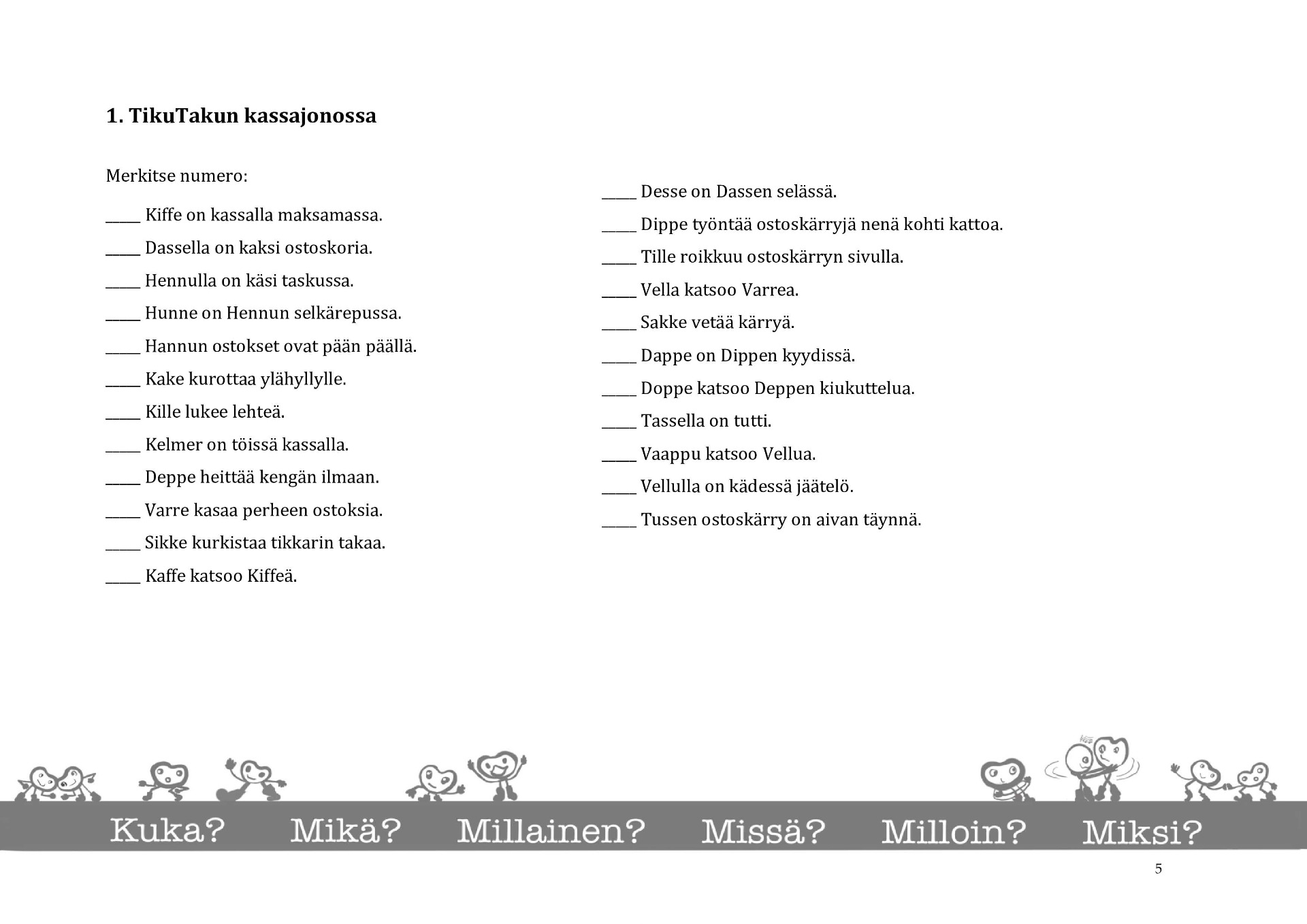 1. TikuTakun kassajonossa

Merkitse numero:

_____ Kiffe on kassalla maksamassa.

_____ Dassella on kaksi ostoskoria.

_____ Hennulla on käsi taskussa.

_____ Hunne on Hennun selkärepussa.

_____ Hannun ostokset ovat pään päällä.

_____ Kake kurottaa ylähyllylle.

_____ Kille lukee lehteä.

_____ Kelmer on töissä kassalla.

_____ Deppe heittää kengän ilmaan.

_____ Varre kasaa perheen ostoksia.

_____ Sikke kurkistaa tikkarin takaa.

_____ Kaffe katsoo Kiffeä.

_____ Desse on Dassen selässä.

_____ Dippe työntää ostoskärryjä nenä kohti kattoa.

_____ Tille roikkuu ostoskärryn sivulla.

_____ Vella katsoo Varrea.

_____ Sakke vetää kärryä.

_____ Dappe on Dippen kyydissä.

_____ Doppe katsoo Deppen kiukuttelua.

_____ Tassella on tutti.

_____ Vaappu katsoo Vellua.

_____ Vellulla on kädessä jäätelö.

_____ Tussen ostoskärry on aivan täynnä.

Kuka? Mikä? Millainen? Missä? Milloin? Miksi?

5